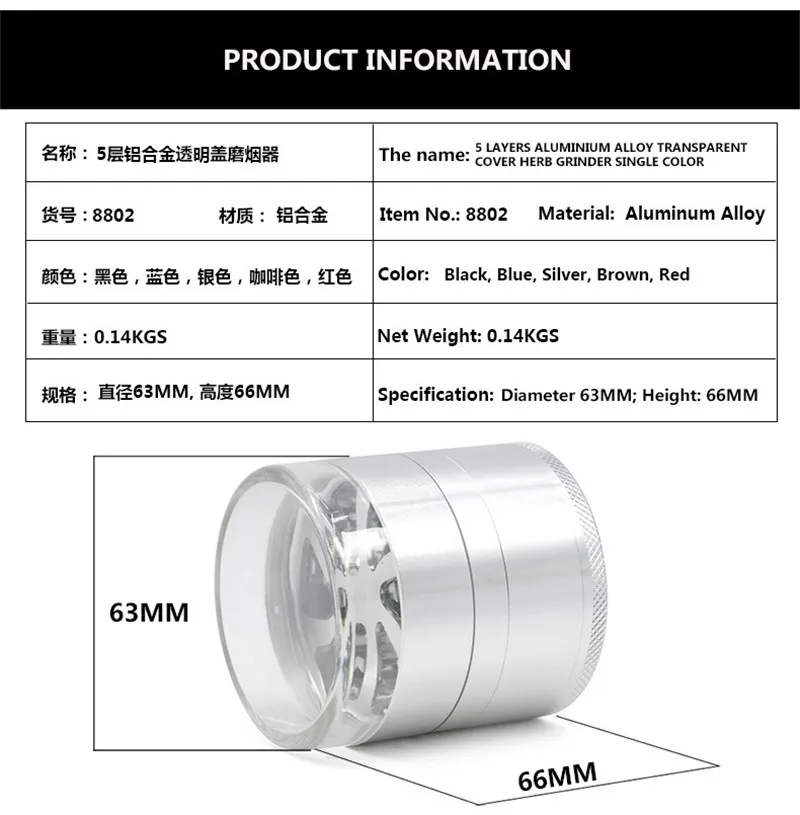 PRODUCT INFORMATION

| 名称：5层铝合金透明盖磨烟器 | The name: 5 LAYERS ALUMINIUM ALLOY TRANSPARENT COVER HERB GRINDER SINGLE COLOR |
|---|---|
| 货号：8802 材质：铝合金 | Item No.: 8802 Material: Aluminum Alloy |
| 颜色：黑色，蓝色，银色，咖啡色，红色 | Color: Black, Blue, Silver, Brown, Red |
| 重量：0.14KGS | Net Weight: 0.14KGS |
| 规格：直径63MM, 高度66MM | Specification: Diameter 63MM; Height: 66MM |

63MM

66MM